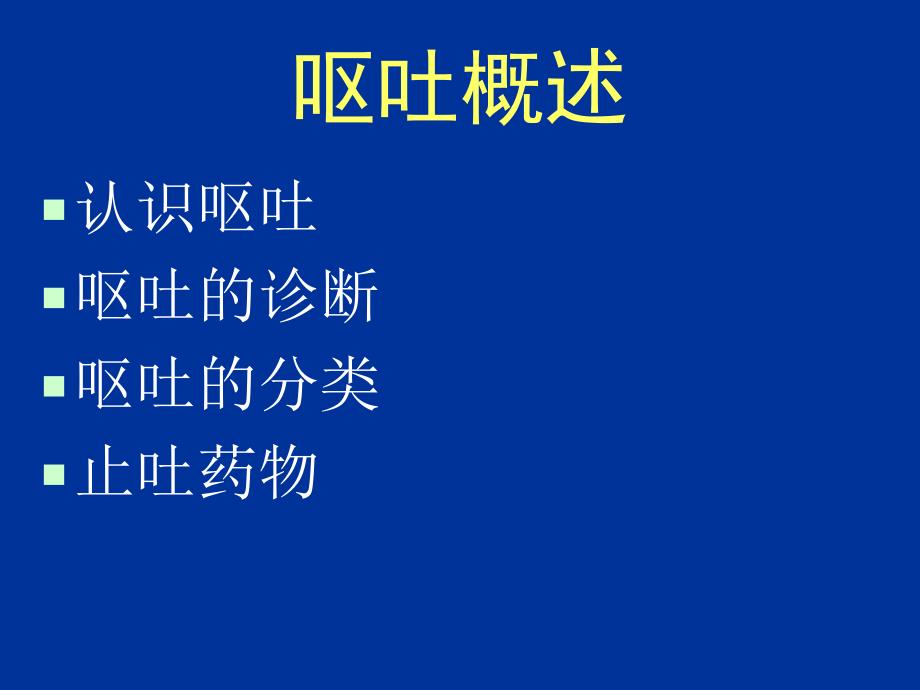 呕吐概述

认识呕吐

呕吐的诊断

呕吐的分类

止吐药物